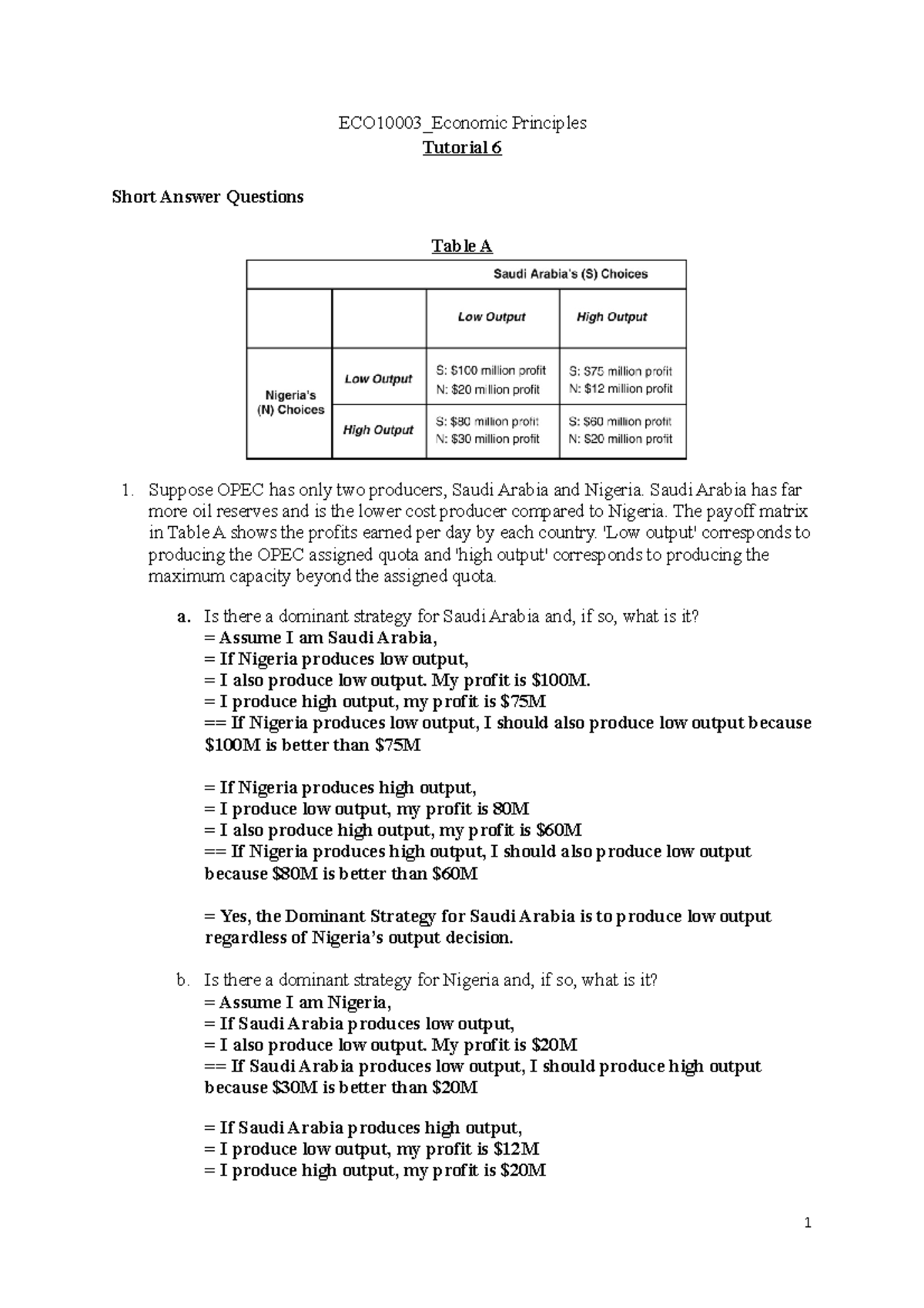 ECO10003_Economic Principles
Tutorial 6

Short Answer Questions

Table A

| | | Saudi Arabia's (S) Choices | |
|---|---|---|---|
| | | Low Output | High Output |
| Nigeria's (N) Choices | Low Output | S: \$100 million profit N: \$20 million profit | S: \$75 million profit N: \$12 million profit |
| | High Output | S: \$80 million profit N: \$30 million profit | S: \$60 million profit N: \$20 million profit |

1. Suppose OPEC has only two producers, Saudi Arabia and Nigeria. Saudi Arabia has far more oil reserves and is the lower cost producer compared to Nigeria. The payoff matrix in Table A shows the profits earned per day by each country. 'Low output' corresponds to producing the OPEC assigned quota and 'high output' corresponds to producing the maximum capacity beyond the assigned quota.

a. Is there a dominant strategy for Saudi Arabia and, if so, what is it?
= Assume I am Saudi Arabia,
= If Nigeria produces low output,
= I also produce low output. My profit is \$100M.
= I produce high output, my profit is \$75M
== If Nigeria produces low output, I should also produce low output because \$100M is better than \$75M

= If Nigeria produces high output,
= I produce low output, my profit is 80M
= I also produce high output, my profit is \$60M
== If Nigeria produces high output, I should also produce low output because \$80M is better than \$60M

= Yes, the Dominant Strategy for Saudi Arabia is to produce low output regardless of Nigeria's output decision.

b. Is there a dominant strategy for Nigeria and, if so, what is it?
= Assume I am Nigeria,
= If Saudi Arabia produces low output,
= I also produce low output. My profit is \$20M
== If Saudi Arabia produces low output, I should produce high output because \$30M is better than \$20M

= If Saudi Arabia produces high output,
= I produce low output, my profit is \$12M
= I produce high output, my profit is \$20M

1